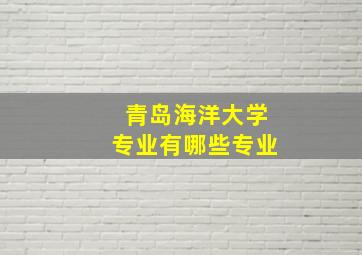 青岛海洋大学
专业有哪些专业